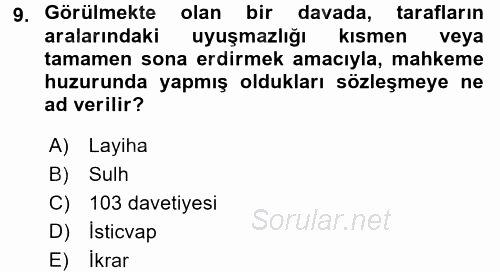 9. Görülmekte olan bir davada, tarafların aralarındaki uyuşmazlığı kısmen veya tamamen sona erdirmek amacıyla, mahkeme huzurunda yapmış oldukları sözleşmeye ne ad verilir?

A) Layiha
B) Sulh
C) 103 davetiyesi
D) İsticvap
E) İkrar

Sorular.net